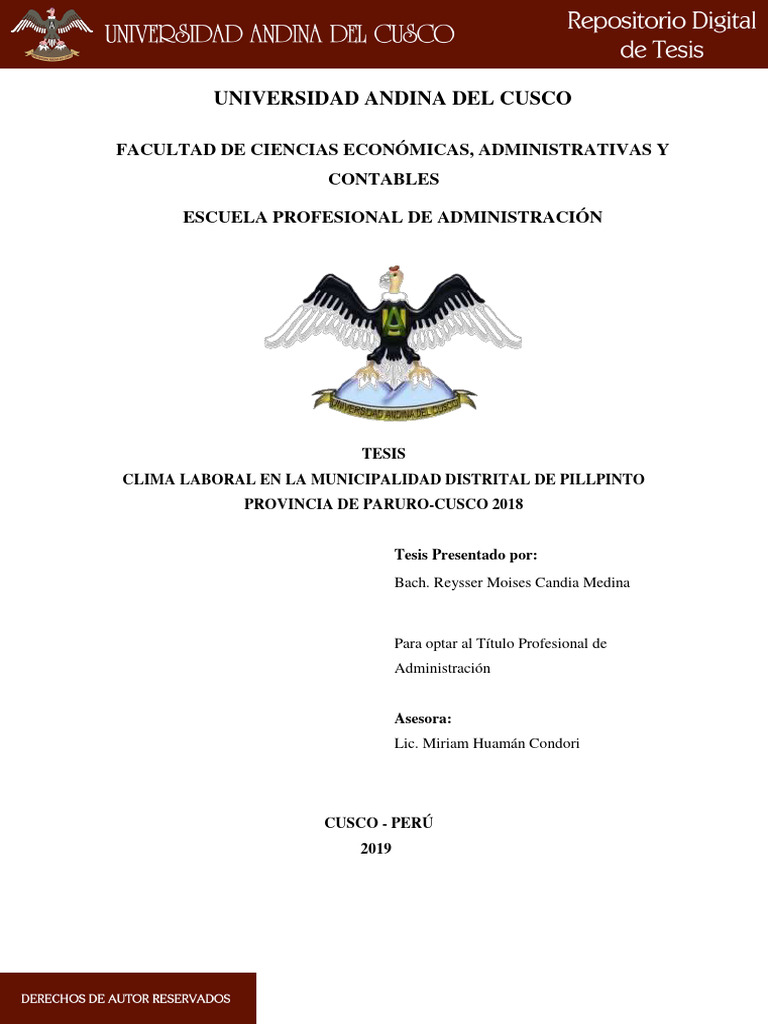 UNIVERSIDAD ANDINA DEL CUSCO

Repositorio Digital de Tesis

UNIVERSIDAD ANDINA DEL CUSCO

FACULTAD DE CIENCIAS ECONÓMICAS, ADMINISTRATIVAS Y CONTABLES

ESCUELA PROFESIONAL DE ADMINISTRACIÓN

UNIVERSIDAD ANDINA DEL CUSCO

TESIS
CLIMA LABORAL EN LA MUNICIPALIDAD DISTRITAL DE PILLPINTO PROVINCIA DE PARURO-CUSCO 2018

Tesis Presentado por:
Bach. Reysser Moises Candia Medina

Para optar al Título Profesional de Administración

Asesora:
Lic. Miriam Huamán Condori

CUSCO - PERÚ
2019

DERECHOS DE AUTOR RESERVADOS